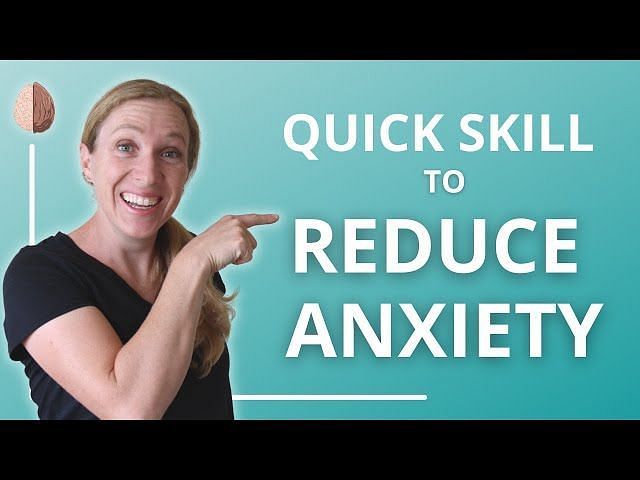 QUICK SKILL
TO
REDUCE
ANXIETY